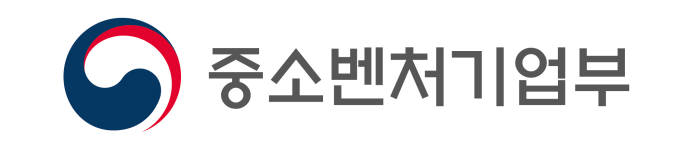 중소벤처기업부